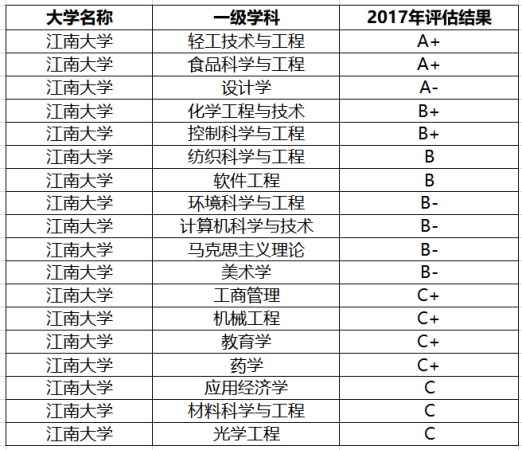 | 大学名称 | 一级学科 | 2017年评估结果 |
|---|---|---|
| 江南大学 | 轻工技术与工程 | A+ |
| 江南大学 | 食品科学与工程 | A+ |
| 江南大学 | 设计学 | A- |
| 江南大学 | 化学工程与技术 | B+ |
| 江南大学 | 控制科学与工程 | B+ |
| 江南大学 | 纺织科学与工程 | B |
| 江南大学 | 软件工程 | B |
| 江南大学 | 环境科学与工程 | B- |
| 江南大学 | 计算机科学与技术 | B- |
| 江南大学 | 马克思主义理论 | B- |
| 江南大学 | 美术学 | B- |
| 江南大学 | 工商管理 | C+ |
| 江南大学 | 机械工程 | C+ |
| 江南大学 | 教育学 | C+ |
| 江南大学 | 药学 | C+ |
| 江南大学 | 应用经济学 | C |
| 江南大学 | 材料科学与工程 | C |
| 江南大学 | 光学工程 | C |